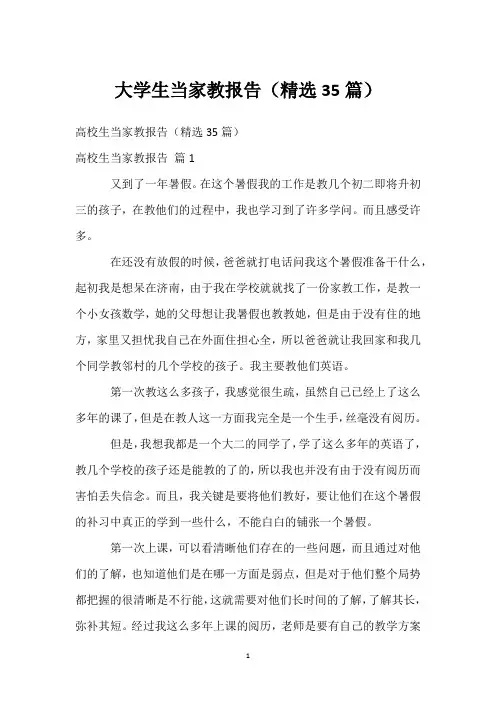 大学生当家教报告（精选35篇）

高校生当家教报告（精选35篇）

高校生当家教报告 篇1

又到了一年暑假。在这个暑假我的工作是教几个初二即将升初三的孩子，在教他们的过程中，我也学习到了许多学问。而且感受许多。

在还没有放假的时候，爸爸就打电话问我这个暑假准备干什么，起初我是想呆在济南，由于我在学校就就找了一份家教工作，是教一个小女孩数学，她的父母想让我暑假也教教她，但是由于没有住的地方，家里又担忧我自己在外面住担心全，所以爸爸就让我回家和我几个同学教邻村的几个学校的孩子。我主要教他们英语。

第一次教这么多孩子，我感觉很生疏，虽然自己已经上了这么多年的课了，但是在教人这一方面我完全是一个生手，丝毫没有阅历。

但是，我想我都是一个大二的同学了，学了这么多年的英语了，教几个学校的孩子还是能教的了的，所以我也并没有由于没有阅历而害怕丢失信念。而且，我关键是要将他们教好，要让他们在这个暑假的补习中真正的学到一些什么，不能白白的铺张一个暑假。

第一次上课，可以看清晰他们存在的一些问题，而且通过对他们的了解，也知道他们是在哪一方面是弱点，但是对于他们整个局势都把握的很清晰是不行能，这就需要对他们长时间的了解，了解其长，弥补其短。经过我这么多年上课的阅历，老师是要有自己的教学方案

1